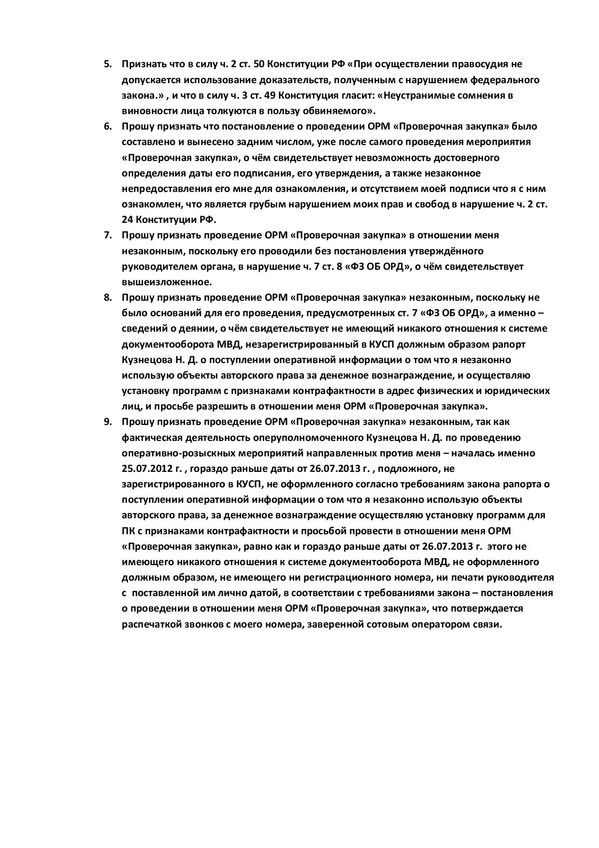 5. Признать что в силу ч. 2 ст. 50 Конституции РФ «При осуществлении правосудия не допускается использование доказательств, полученным с нарушением федерального закона.» , и что в силу ч. 3 ст. 49 Конституция гласит: «Неустранимые сомнения в виновности лица толкуются в пользу обвиняемого».

6. Прошу признать что постановление о проведении ОРМ «Проверочная закупка» было составлено и вынесено задним числом, уже после самого проведения мероприятия «Проверочная закупка», о чём свидетельствует невозможность достоверного определения даты его подписания, его утверждения, а также незаконное непредоставления его мне для ознакомления, и отсутствием моей подписи что я с ним ознакомлен, что является грубым нарушением моих прав и свобод в нарушение ч. 2 ст. 24 Конституции РФ.

7. Прошу признать проведение ОРМ «Проверочная закупка» в отношении меня незаконным, поскольку его проводили без постановления утверждённого руководителем органа, в нарушение ч. 7 ст. 8 «ФЗ ОБ ОРД», о чём свидетельствует вышеизложенное.

8. Прошу признать проведение ОРМ «Проверочная закупка» незаконным, поскольку не было оснований для его проведения, предусмотренных ст. 7 «ФЗ ОБ ОРД», а именно – сведений о деянии, о чём свидетельствует не имеющий никакого отношения к системе документооборота МВД, незарегистрированный в КУСП должным образом рапорт Кузнецова Н. Д. о поступлении оперативной информации о том что я незаконно использую объекты авторского права за денежное вознаграждение, и осуществляю установку программ с признаками контрафактности в адрес физических и юридических лиц, и просьбе разрешить в отношении меня ОРМ «Проверочная закупка».

9. Прошу признать проведение ОРМ «Проверочная закупка» незаконным, так как фактическая деятельность оперуполномоченного Кузнецова Н. Д. по проведению оперативно-розыскных мероприятий направленных против меня – началась именно 25.07.2012 г. , гораздо раньше даты от 26.07.2013 г. , подложного, не зарегистрированного в КУСП, не оформленного согласно требованиям закона рапорта о поступлении оперативной информации о том что я незаконно использую объекты авторского права, за денежное вознаграждение осуществляю установку программ для ПК с признаками контрафактности и просьбой провести в отношении меня ОРМ «Проверочная закупка», равно как и гораздо раньше даты от 26.07.2013 г. этого не имеющего никакого отношения к системе документооборота МВД, не оформленного должным образом, не имеющего ни регистрационного номера, ни печати руководителя с поставленной им лично датой, в соответствии с требованиями закона – постановления о проведении в отношении меня ОРМ «Проверочная закупка», что потверждается распечаткой звонков с моего номера, заверенной сотовым оператором связи.